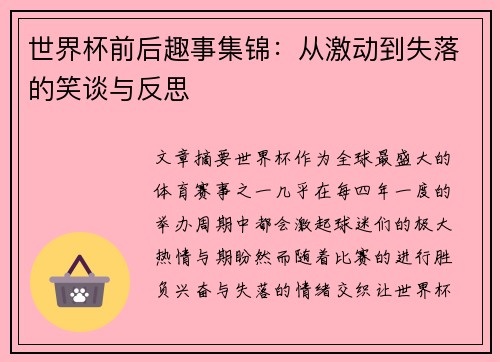 世界杯前后趣事集锦：从激动到失落的笑谈与反思

文章摘要世界杯作为全球最盛大的体育赛事之一几乎在每四年一度的举办周期中都会激起球迷们的极大热情与期盼然而随着比赛的进行胜负兴奋与失落的情绪交织让世界杯